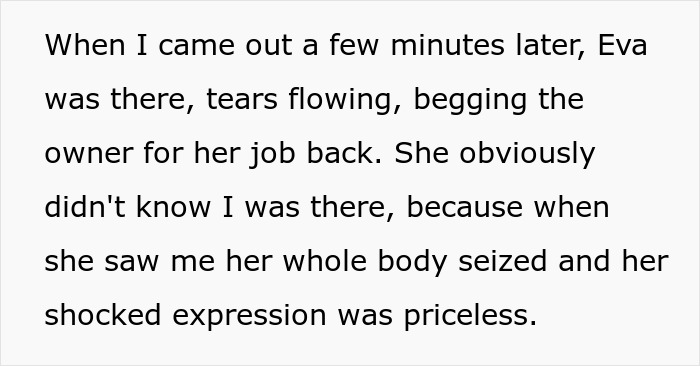 When I came out a few minutes later, Eva was there, tears flowing, begging the owner for her job back. She obviously didn't know I was there, because when she saw me her whole body seized and her shocked expression was priceless.